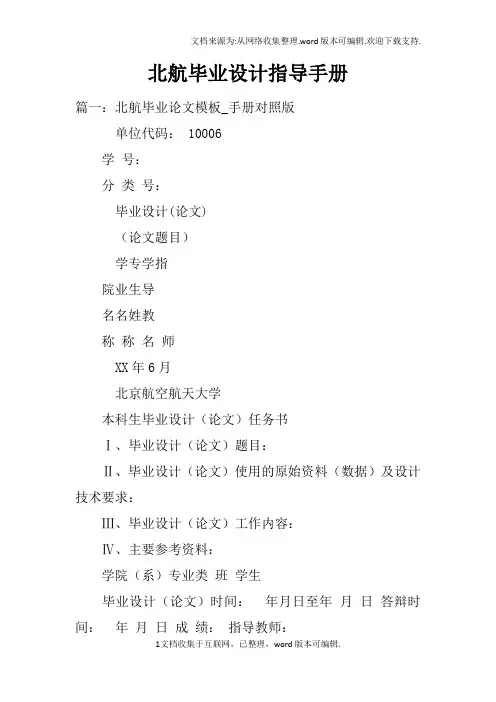 文档来源为:从网络收集整理.word版本可编辑.欢迎下载支持.

北航毕业设计指导手册

篇一：北航毕业论文模板_手册对照版

单位代码： 10006

学 号：

分 类 号：

毕业设计(论文)

（论文题目）

学专学指

院业生导

名名姓教

称 称 名 师

XX年6月

北京航空航天大学

本科生毕业设计（论文）任务书

Ⅰ、毕业设计（论文）题目：

Ⅱ、毕业设计（论文）使用的原始资料（数据）及设计技术要求：

Ⅲ、毕业设计（论文）工作内容：

Ⅳ、主要参考资料：

学院（系）专业类 班 学生

毕业设计（论文）时间： 年月日至年 月 日 答辩时间： 年 月 日 成 绩： 指导教师：

1文档收集于互联网，已整理，word版本可编辑.